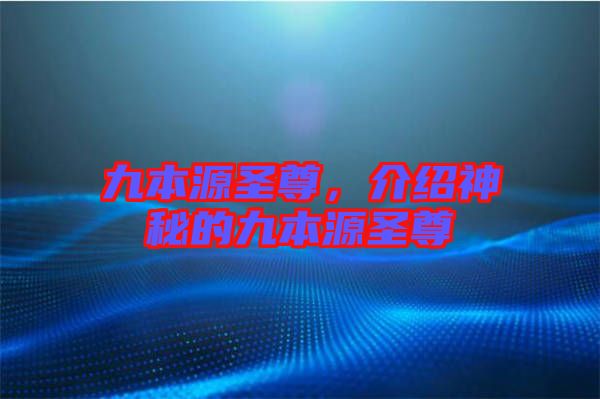 九本源圣尊，介绍神秘的九本源圣尊